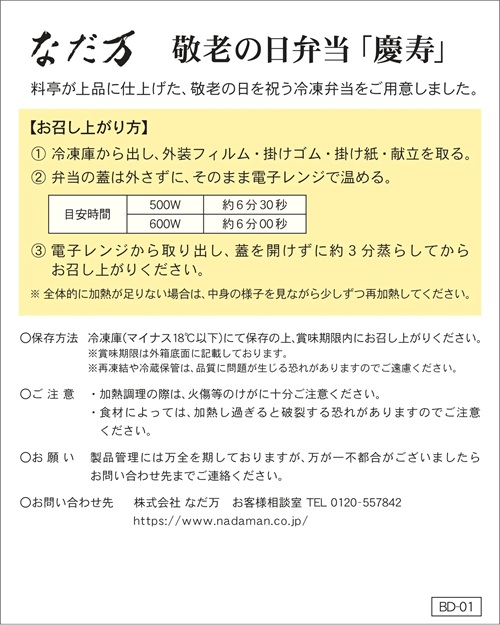 なだ万　敬老の日弁当「慶寿」

料亭が上品に仕上げた、敬老の日を祝う冷凍弁当をご用意しました。

【お召し上がり方】
① 冷凍庫から出し、外装フィルム・掛けゴム・掛け紙・献立を取る。
② 弁当の蓋は外さずに、そのまま電子レンジで温める。

| 目安時間 | 500W | 約6分30秒 |
|---|---|---|
| | 600W | 約6分00秒 |

③ 電子レンジから取り出し、蓋を開けずに約3分蒸らしてからお召し上がりください。
※ 全体的に加熱が足りない場合は、中身の様子を見ながら少しずつ再加熱してください。

○保存方法　冷凍庫(マイナス18℃以下)にて保存の上、賞味期限内にお召し上がりください。
※賞味期限は外箱底面に記載しております。
※再凍結や冷蔵保管は、品質に問題が生じる恐れがありますのでご遠慮ください。

○ご 注 意　・加熱調理の際は、火傷等のけがに十分ご注意ください。
・食材によっては、加熱し過ぎると破裂する恐れがありますのでご注意ください。

○お 願 い　製品管理には万全を期しておりますが、万が一不都合がございましたらお問い合わせ先までご連絡ください。

○お問い合わせ先　株式会社 なだ万　お客様相談室 TEL 0120-557842
https://www.nadaman.co.jp/

BD-01